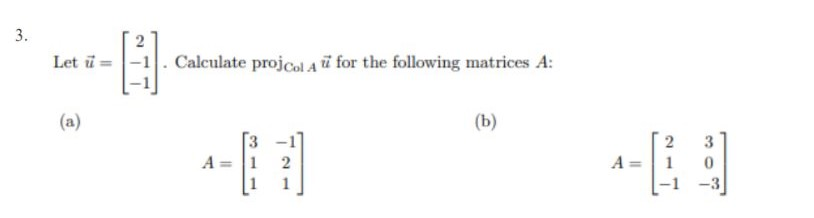 3.

Let $\vec{u} = \begin{bmatrix} 2 \\ -1 \\ -1 \end{bmatrix}$. Calculate $\text{proj}_{\text{Col } A}\, \vec{u}$ for the following matrices $A$:

(a)

$A = \begin{bmatrix} 3 & -1 \\ 1 & 2 \\ 1 & 1 \end{bmatrix}$

(b)

$A = \begin{bmatrix} 2 & 3 \\ 1 & 0 \\ -1 & -3 \end{bmatrix}$